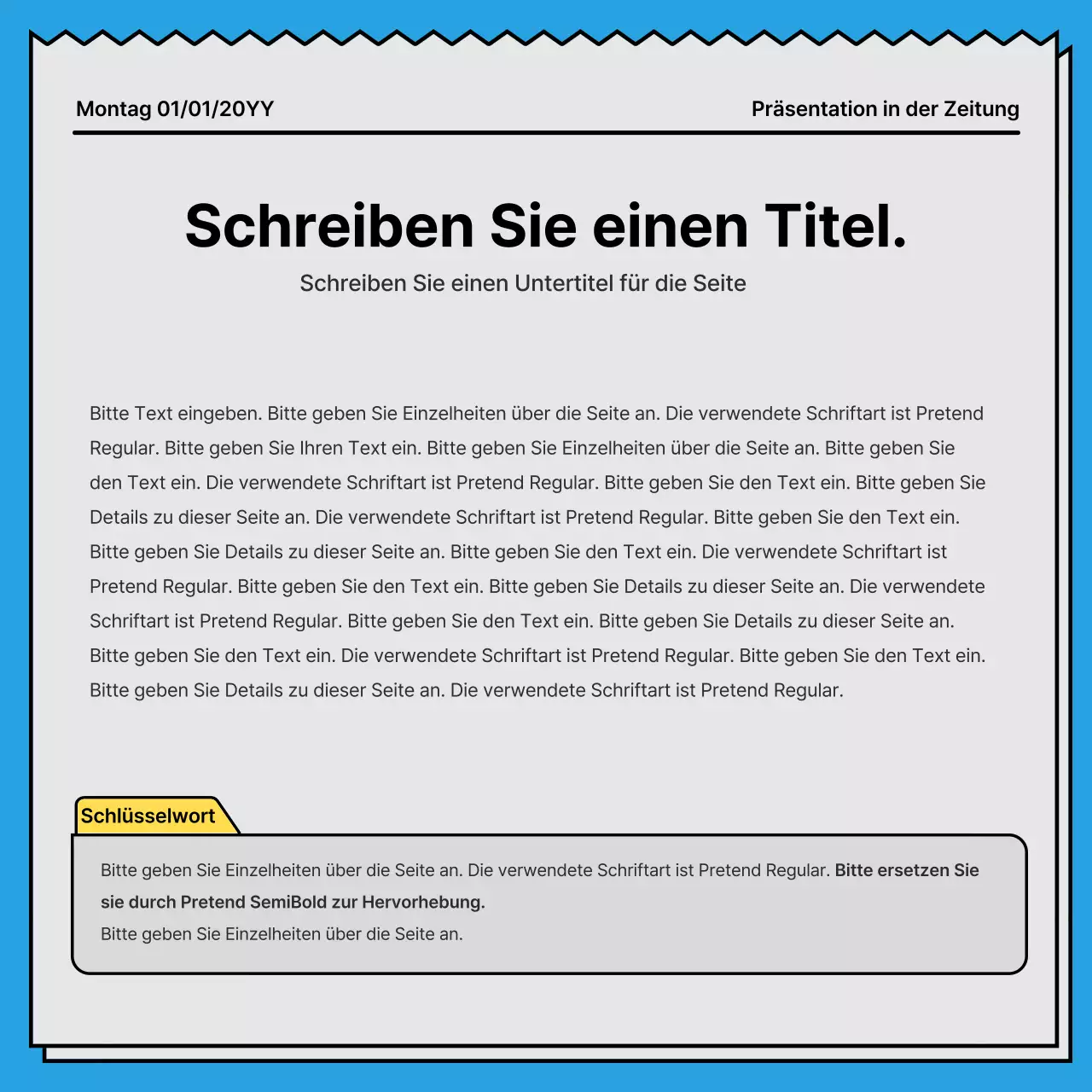 Montag 01/01/20YY

Präsentation in der Zeitung

Schreiben Sie einen Titel.

Schreiben Sie einen Untertitel für die Seite

Bitte Text eingeben. Bitte geben Sie Einzelheiten über die Seite an. Die verwendete Schriftart ist Pretend Regular. Bitte geben Sie Ihren Text ein. Bitte geben Sie Einzelheiten über die Seite an. Bitte geben Sie den Text ein. Die verwendete Schriftart ist Pretend Regular. Bitte geben Sie den Text ein. Bitte geben Sie Details zu dieser Seite an. Die verwendete Schriftart ist Pretend Regular. Bitte geben Sie den Text ein. Bitte geben Sie Details zu dieser Seite an. Bitte geben Sie den Text ein. Die verwendete Schriftart ist Pretend Regular. Bitte geben Sie den Text ein. Bitte geben Sie Details zu dieser Seite an. Die verwendete Schriftart ist Pretend Regular. Bitte geben Sie den Text ein. Bitte geben Sie Details zu dieser Seite an. Bitte geben Sie den Text ein. Die verwendete Schriftart ist Pretend Regular. Bitte geben Sie den Text ein. Bitte geben Sie Details zu dieser Seite an. Die verwendete Schriftart ist Pretend Regular.

Schlüsselwort

Bitte geben Sie Einzelheiten über die Seite an. Die verwendete Schriftart ist Pretend Regular. Bitte ersetzen Sie sie durch Pretend SemiBold zur Hervorhebung.
Bitte geben Sie Einzelheiten über die Seite an.